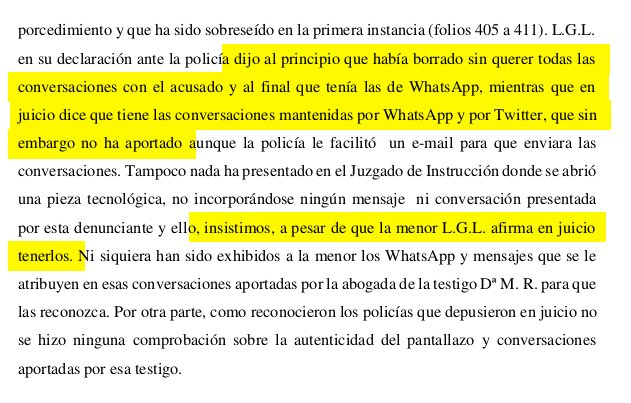 porcedimiento y que ha sido sobreseído en la primera instancia (folios 405 a 411). L.G.L. en su declaración ante la policía dijo al principio que había borrado sin querer todas las conversaciones con el acusado y al final que tenía las de WhatsApp, mientras que en juicio dice que tiene las conversaciones mantenidas por WhatsApp y por Twitter, que sin embargo no ha aportado aunque la policía le facilitó un e-mail para que enviara las conversaciones. Tampoco nada ha presentado en el Juzgado de Instrucción donde se abrió una pieza tecnológica, no incorporándose ningún mensaje ni conversación presentada por esta denunciante y ello, insistimos, a pesar de que la menor L.G.L. afirma en juicio tenerlos. Ni siquiera han sido exhibidos a la menor los WhatsApp y mensajes que se le atribuyen en esas conversaciones aportadas por la abogada de la testigo Dª M. R. para que las reconozca. Por otra parte, como reconocieron los policías que depusieron en juicio no se hizo ninguna comprobación sobre la autenticidad del pantallazo y conversaciones aportadas por esa testigo.